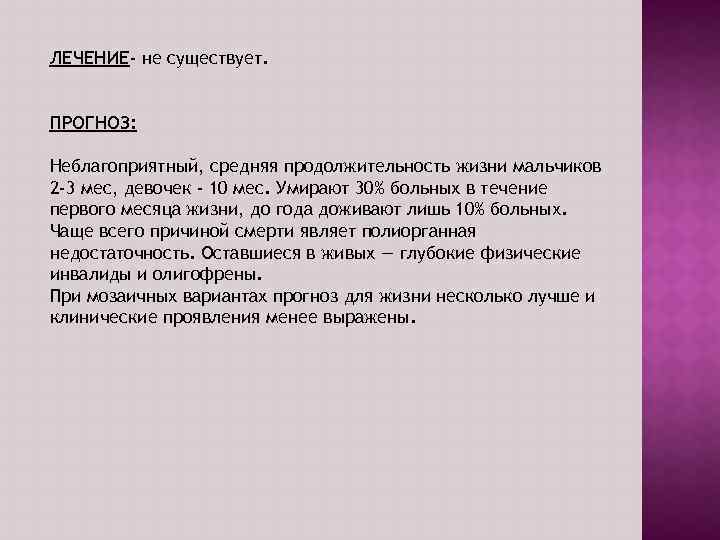 ЛЕЧЕНИЕ- не существует.

ПРОГНОЗ:

Неблагоприятный, средняя продолжительность жизни мальчиков 2-3 мес, девочек - 10 мес. Умирают 30% больных в течение первого месяца жизни, до года доживают лишь 10% больных. Чаще всего причиной смерти являет полиорганная недостаточность. Оставшиеся в живых — глубокие физические инвалиды и олигофрены.
При мозаичных вариантах прогноз для жизни несколько лучше и клинические проявления менее выражены.